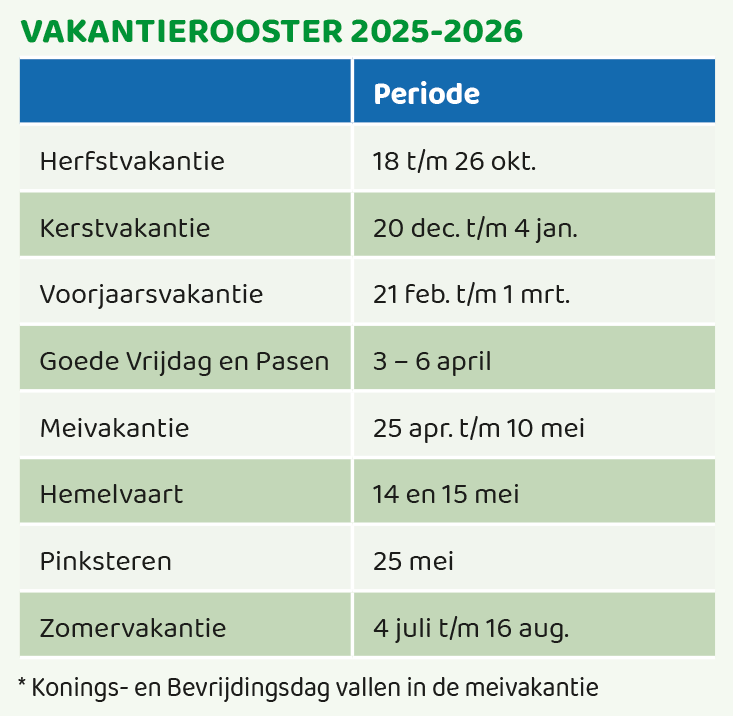 VAKANTIEROOSTER 2025-2026

| | Periode |
|---|---|
| Herfstvakantie | 18 t/m 26 okt. |
| Kerstvakantie | 20 dec. t/m 4 jan. |
| Voorjaarsvakantie | 21 feb. t/m 1 mrt. |
| Goede Vrijdag en Pasen | 3 – 6 april |
| Meivakantie | 25 apr. t/m 10 mei |
| Hemelvaart | 14 en 15 mei |
| Pinksteren | 25 mei |
| Zomervakantie | 4 juli t/m 16 aug. |

* Konings- en Bevrijdingsdag vallen in de meivakantie